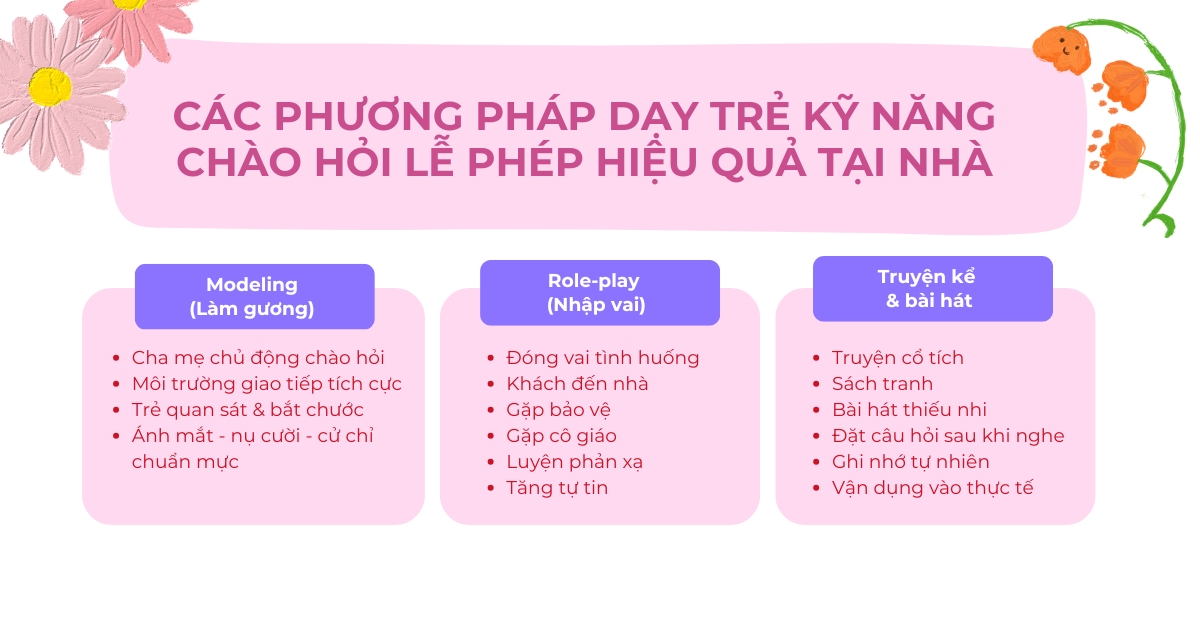 CÁC PHƯƠNG PHÁP DẠY TRẺ KỸ NĂNG CHÀO HỎI LỄ PHÉP HIỆU QUẢ TẠI NHÀ

Modeling
(Làm gương)

- Cha mẹ chủ động chào hỏi
- Môi trường giao tiếp tích cực
- Trẻ quan sát & bắt chước
- Ánh mắt - nụ cười - cử chỉ chuẩn mực

Role-play
(Nhập vai)

- Đóng vai tình huống
- Khách đến nhà
- Gặp bảo vệ
- Gặp cô giáo
- Luyện phản xạ
- Tăng tự tin

Truyện kể
& bài hát

- Truyện cổ tích
- Sách tranh
- Bài hát thiếu nhi
- Đặt câu hỏi sau khi nghe
- Ghi nhớ tự nhiên
- Vận dụng vào thực tế